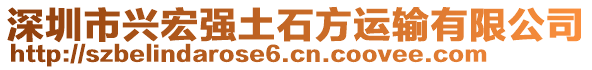 深圳市兴宏强土石方运输有限公司
http://szbelindarose6.cn.coovee.com